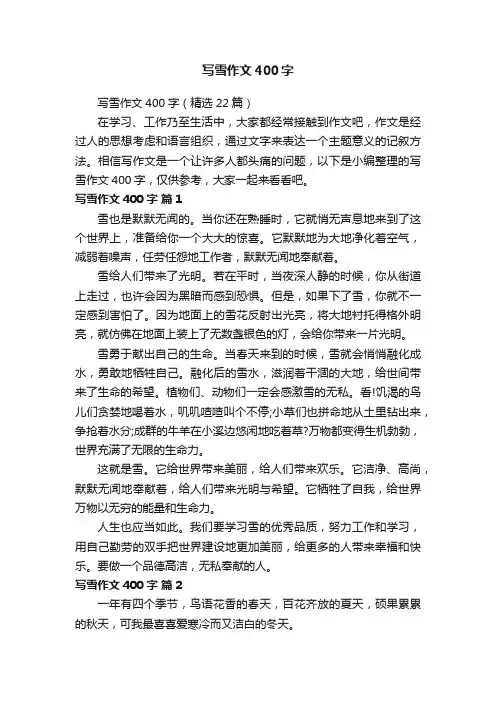 写雪作文400字

写雪作文400字（精选22篇）

在学习、工作乃至生活中，大家都经常接触到作文吧，作文是经过人的思想考虑和语言组织，通过文字来表达一个主题意义的记叙方法。相信写作文是一个让许多人都头痛的问题，以下是小编整理的写雪作文400字，仅供参考，大家一起来看看吧。

写雪作文400字 篇1

雪也是默默无闻的。当你还在熟睡时，它就悄无声息地来到了这个世界上，准备给你一个大大的惊喜。它默默地为大地净化着空气，减弱着噪声，任劳任怨地工作着，默默无闻地奉献着。

雪给人们带来了光明。若在平时，当夜深人静的时候，你从街道上走过，也许会因为黑暗而感到恐惧。但是，如果下了雪，你就不一定感到害怕了。因为地面上的雪花反射出光亮，将大地衬托得格外明亮，就仿佛在地面上装上了无数盏银色的灯，会给你带来一片光明。

雪勇于献出自己的生命。当春天来到的时候，雪就会悄悄融化成水，勇敢地牺牲自己。融化后的雪水，滋润着干涸的大地，给世间带来了生命的希望。植物们、动物们一定会感激雪的无私。看!饥渴的鸟儿们贪婪地喝着水，叽叽喳喳叫个不停;小草们也拼命地从土里钻出来，争抢着水分;成群的牛羊在小溪边悠闲地吃着草?万物都变得生机勃勃，世界充满了无限的生命力。

这就是雪。它给世界带来美丽，给人们带来欢乐。它洁净、高尚，默默无闻地奉献着，给人们带来光明与希望。它牺牲了自我，给世界万物以无穷的能量和生命力。

人生也应当如此。我们要学习雪的优秀品质，努力工作和学习，用自己勤劳的双手把世界建设地更加美丽，给更多的人带来幸福和快乐。要做一个品德高洁，无私奉献的人。

写雪作文400字 篇2

一年有四个季节，鸟语花香的春天，百花齐放的夏天，硕果累累的秋天，可我最喜喜爱寒冷而又洁白的冬天。